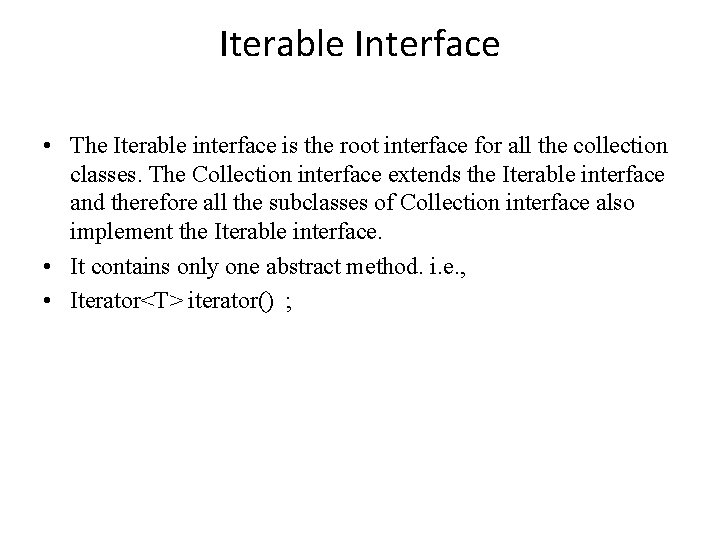 Iterable Interface

• The Iterable interface is the root interface for all the collection classes. The Collection interface extends the Iterable interface and therefore all the subclasses of Collection interface also implement the Iterable interface.
• It contains only one abstract method. i.e.,
• Iterator<T> iterator() ;